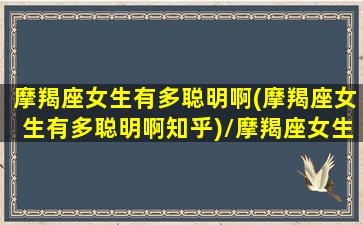 摩羯座女生有多聪明啊(摩羯座女生有多聪明啊知乎)/摩羯座女生